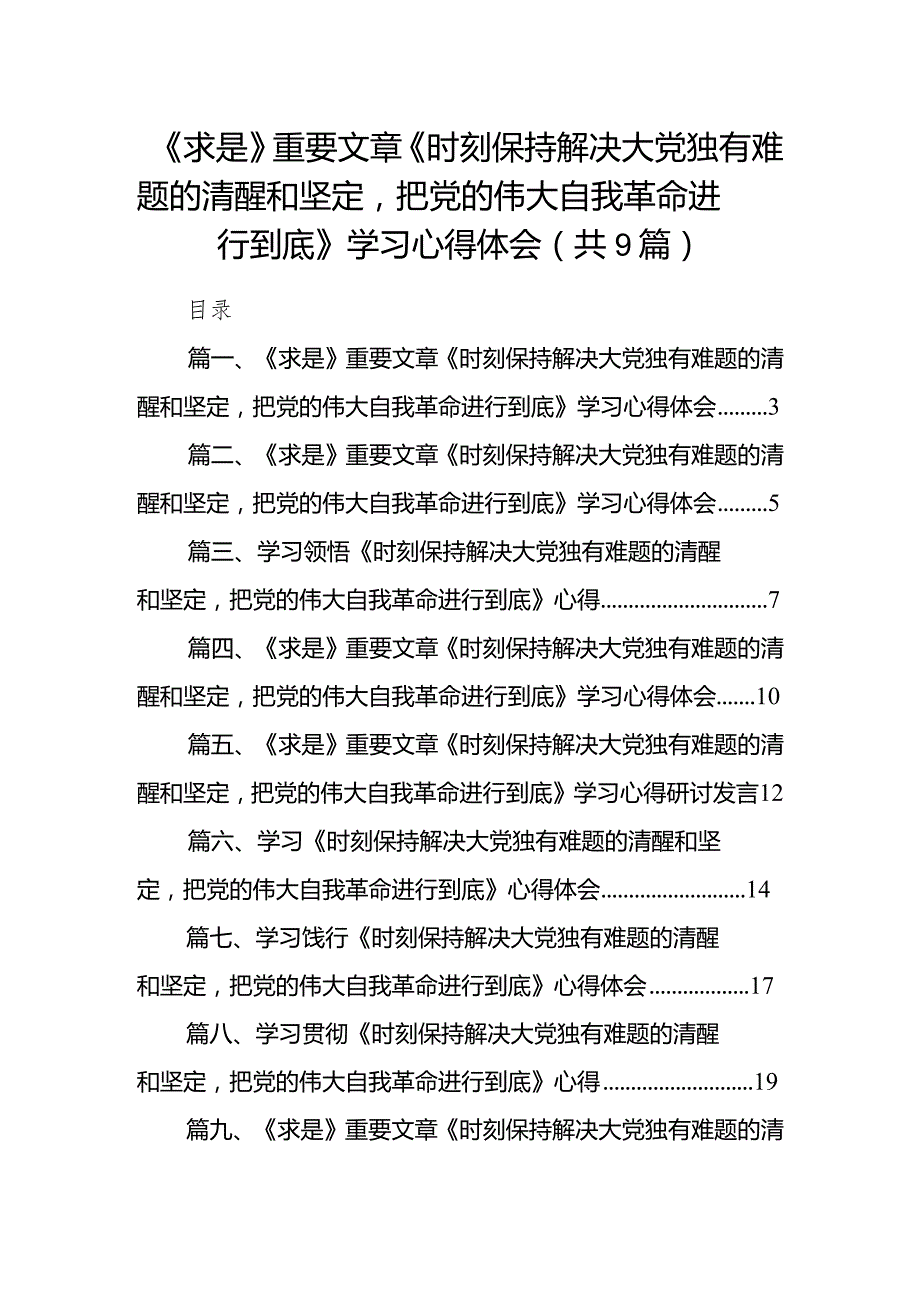 《求是》重要文章《时刻保持解决大党独有难题的清醒和坚定，把党的伟大自我革命进行到底》学习心得体会（共9篇）

目录

篇一、《求是》重要文章《时刻保持解决大党独有难题的清醒和坚定，把党的伟大自我革命进行到底》学习心得体会.........3

篇二、《求是》重要文章《时刻保持解决大党独有难题的清醒和坚定，把党的伟大自我革命进行到底》学习心得体会.........5

篇三、学习领悟《时刻保持解决大党独有难题的清醒和坚定，把党的伟大自我革命进行到底》心得..............................7

篇四、《求是》重要文章《时刻保持解决大党独有难题的清醒和坚定，把党的伟大自我革命进行到底》学习心得体会.......10

篇五、《求是》重要文章《时刻保持解决大党独有难题的清醒和坚定，把党的伟大自我革命进行到底》学习心得研讨发言12

篇六、学习《时刻保持解决大党独有难题的清醒和坚定，把党的伟大自我革命进行到底》心得体会..........................14

篇七、学习饯行《时刻保持解决大党独有难题的清醒和坚定，把党的伟大自我革命进行到底》心得体会..................17

篇八、学习贯彻《时刻保持解决大党独有难题的清醒和坚定，把党的伟大自我革命进行到底》心得...........................19

篇九、《求是》重要文章《时刻保持解决大党独有难题的清